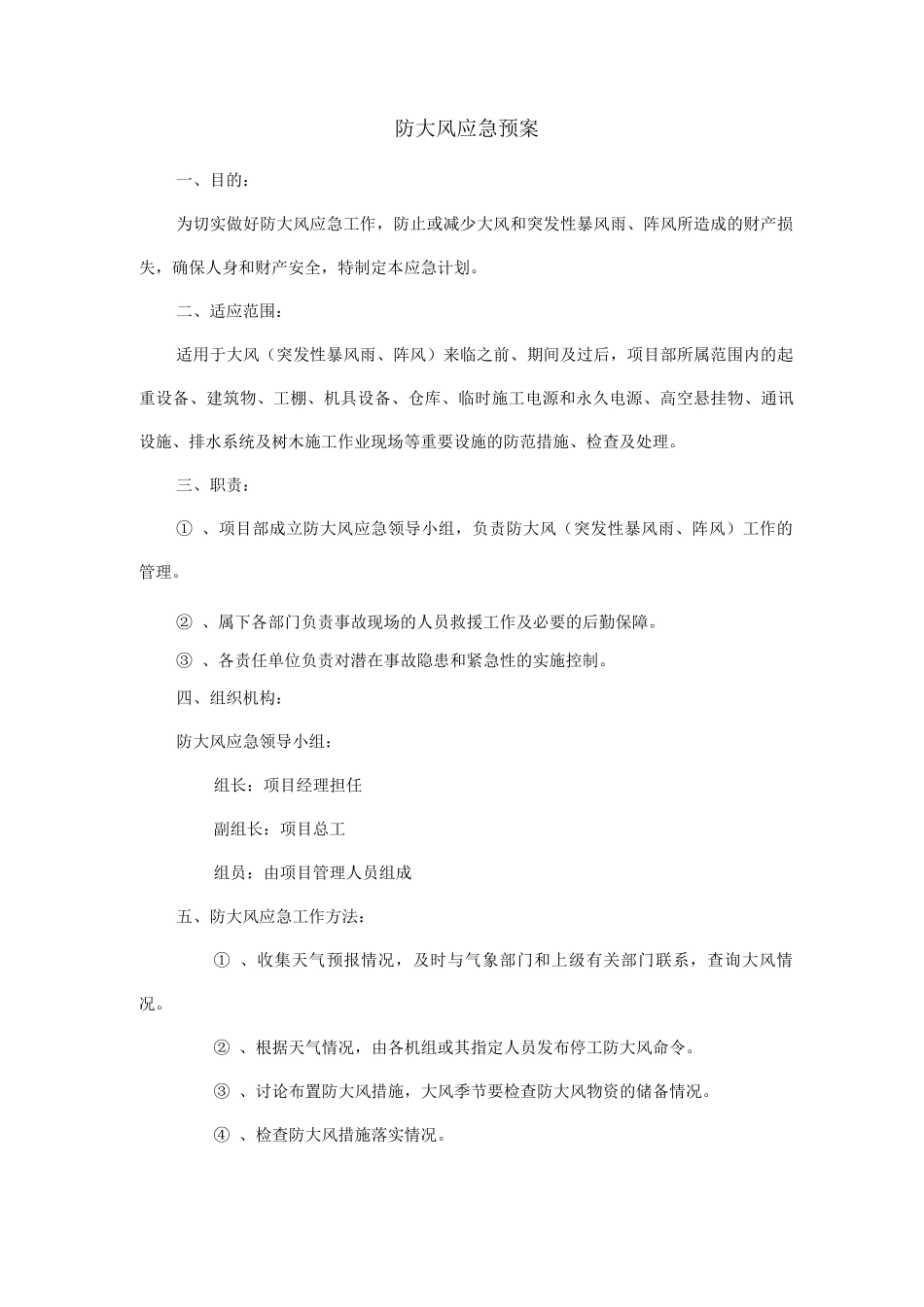 防大风应急预案

一、目的：

为切实做好防大风应急工作，防止或减少大风和突发性暴风雨、阵风所造成的财产损失，确保人身和财产安全，特制定本应急计划。

二、适应范围：

适用于大风（突发性暴风雨、阵风）来临之前、期间及过后，项目部所属范围内的起重设备、建筑物、工棚、机具设备、仓库、临时施工电源和永久电源、高空悬挂物、通讯设施、排水系统及树木施工作业现场等重要设施的防范措施、检查及处理。

三、职责：

① 、项目部成立防大风应急领导小组，负责防大风（突发性暴风雨、阵风）工作的管理。

② 、属下各部门负责事故现场的人员救援工作及必要的后勤保障。

③ 、各责任单位负责对潜在事故隐患和紧急性的实施控制。

四、组织机构：

防大风应急领导小组：

组长：项目经理担任

副组长：项目总工

组员：由项目管理人员组成

五、防大风应急工作方法：

① 、收集天气预报情况，及时与气象部门和上级有关部门联系，查询大风情况。

② 、根据天气情况，由各机组或其指定人员发布停工防大风命令。

③ 、讨论布置防大风措施，大风季节要检查防大风物资的储备情况。

④ 、检查防大风措施落实情况。